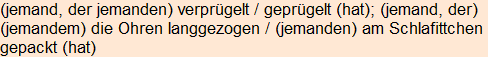 (jemand, der jemanden) verprügelt / geprügelt (hat); (jemand, der) (jemandem) die Ohren langgezogen / (jemanden) am Schlafittchen gepackt (hat)